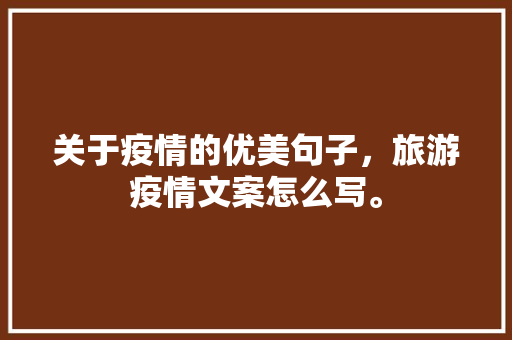 关于疫情的优美句子，旅游疫情文案怎么写。